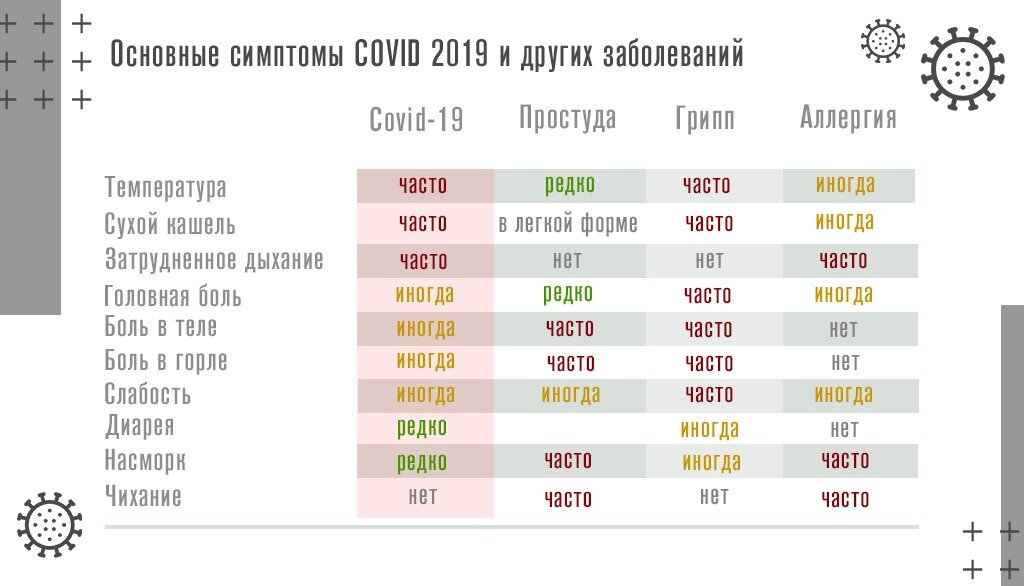 Основные симптомы COVID 2019 и других заболеваний

| | Covid-19 | Простуда | Грипп | Аллергия |
|---|---|---|---|---|
| Температура | часто | редко | часто | иногда |
| Сухой кашель | часто | в легкой форме | часто | иногда |
| Затрудненное дыхание | часто | нет | нет | часто |
| Головная боль | иногда | редко | часто | иногда |
| Боль в теле | иногда | часто | часто | нет |
| Боль в горле | иногда | часто | часто | нет |
| Слабость | иногда | иногда | часто | иногда |
| Диарея | редко | | иногда | нет |
| Насморк | редко | часто | иногда | часто |
| Чихание | нет | часто | нет | часто |